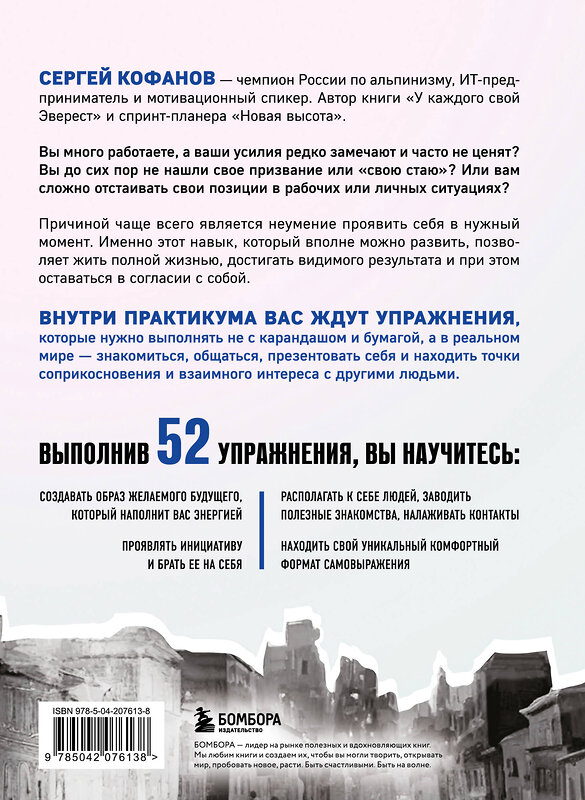 СЕРГЕЙ КОФАНОВ — чемпион России по альпинизму, ИТ-предприниматель и мотивационный спикер. Автор книги «У каждого свой Эверест» и спринт-планера «Новая высота».

Вы много работаете, а ваши усилия редко замечают и часто не ценят? Вы до сих пор не нашли свое призвание или «свою стаю»? Или вам сложно отстаивать свои позиции в рабочих или личных ситуациях?

Причиной чаще всего является неумение проявить себя в нужный момент. Именно этот навык, который вполне можно развить, позволяет жить полной жизнью, достигать видимого результата и при этом оставаться в согласии с собой.

ВНУТРИ ПРАКТИКУМА ВАС ЖДУТ УПРАЖНЕНИЯ, которые нужно выполнять не с карандашом и бумагой, а в реальном мире — знакомиться, общаться, презентовать себя и находить точки соприкосновения и взаимного интереса с другими людьми.

ВЫПОЛНИВ 52 УПРАЖНЕНИЯ, ВЫ НАУЧИТЕСЬ:

СОЗДАВАТЬ ОБРАЗ ЖЕЛАЕМОГО БУДУЩЕГО, КОТОРЫЙ НАПОЛНИТ ВАС ЭНЕРГИЕЙ

ПРОЯВЛЯТЬ ИНИЦИАТИВУ И БРАТЬ ЕЕ НА СЕБЯ

РАСПОЛАГАТЬ К СЕБЕ ЛЮДЕЙ, ЗАВОДИТЬ ПОЛЕЗНЫЕ ЗНАКОМСТВА, НАЛАЖИВАТЬ КОНТАКТЫ

НАХОДИТЬ СВОЙ УНИКАЛЬНЫЙ КОМФОРТНЫЙ ФОРМАТ САМОВЫРАЖЕНИЯ

ISBN 978-5-04-207613-8

9 785042 076138 >

БОМБОРА
ИЗДАТЕЛЬСТВО

БОМБОРА — лидер на рынке полезных и вдохновляющих книг. Мы любим книги и создаем их, чтобы вы могли творить, открывать мир, пробовать новое, расти. Быть счастливыми. Быть на волне.